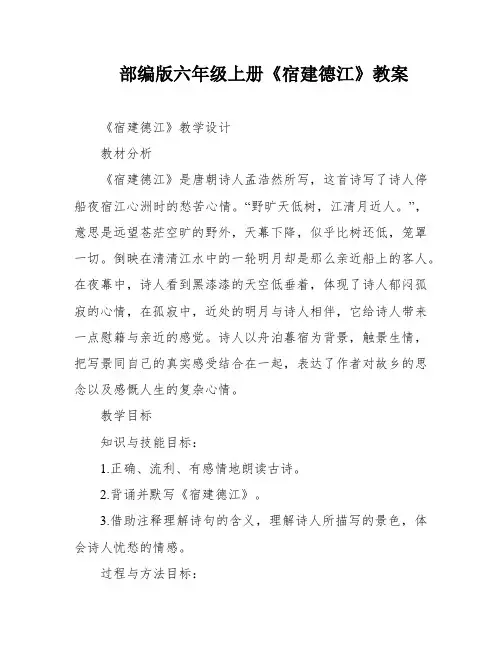 部编版六年级上册《宿建德江》教案

《宿建德江》教学设计

教材分析

《宿建德江》是唐朝诗人孟浩然所写，这首诗写了诗人停船夜宿江心洲时的愁苦心情。“野旷天低树，江清月近人。”，意思是远望苍茫空旷的野外，天幕下降，似乎比树还低，笼罩一切。倒映在清清江水中的一轮明月却是那么亲近船上的客人。在夜幕中，诗人看到黑漆漆的天空低垂着，体现了诗人郁闷孤寂的心情，在孤寂中，近处的明月与诗人相伴，它给诗人带来一点慰籍与亲近的感觉。诗人以舟泊暮宿为背景，触景生情，把写景同自己的真实感受结合在一起，表达了作者对故乡的思念以及感慨人生的复杂心情。

教学目标

知识与技能目标：

1.正确、流利、有感情地朗读古诗。

2.背诵并默写《宿建德江》。

3.借助注释理解诗句的含义，理解诗人所描写的景色，体会诗人忧愁的情感。

过程与方法目标：